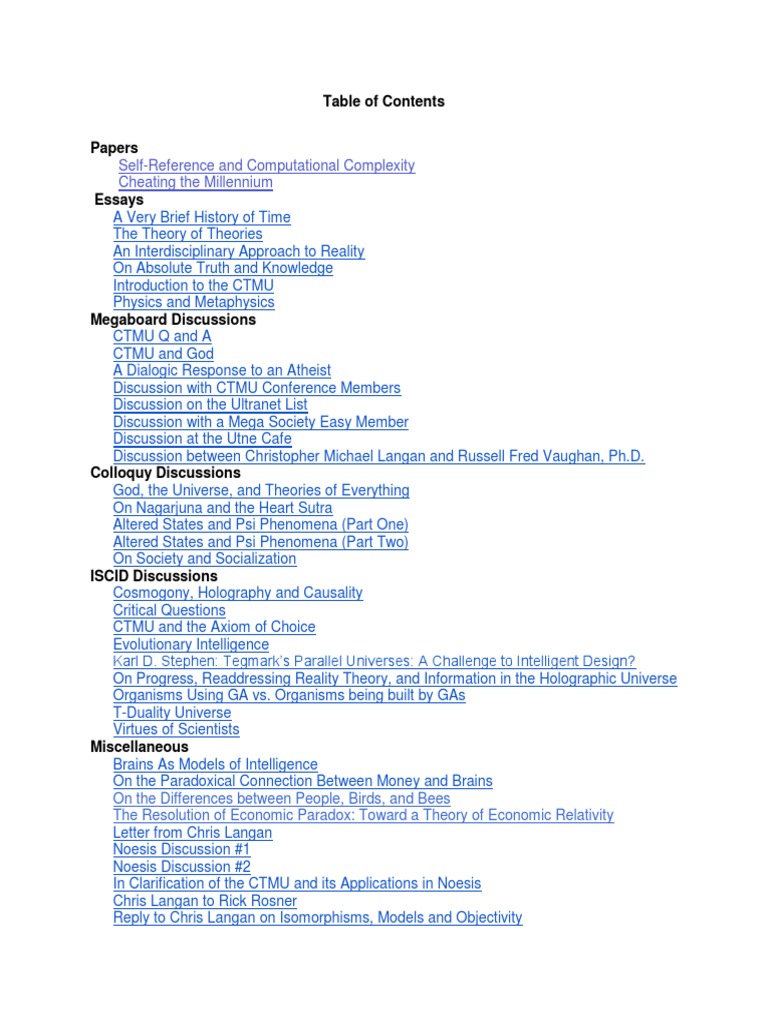 Table of Contents

Papers
Self-Reference and Computational Complexity
Cheating the Millennium
Essays
A Very Brief History of Time
The Theory of Theories
An Interdisciplinary Approach to Reality
On Absolute Truth and Knowledge
Introduction to the CTMU
Physics and Metaphysics
Megaboard Discussions
CTMU Q and A
CTMU and God
A Dialogic Response to an Atheist
Discussion with CTMU Conference Members
Discussion on the Ultranet List
Discussion with a Mega Society Easy Member
Discussion at the Utne Cafe
Discussion between Christopher Michael Langan and Russell Fred Vaughan, Ph.D.
Colloquy Discussions
God, the Universe, and Theories of Everything
On Nagarjuna and the Heart Sutra
Altered States and Psi Phenomena (Part One)
Altered States and Psi Phenomena (Part Two)
On Society and Socialization
ISCID Discussions
Cosmogony, Holography and Causality
Critical Questions
CTMU and the Axiom of Choice
Evolutionary Intelligence
Karl D. Stephen: Tegmark's Parallel Universes: A Challenge to Intelligent Design?
On Progress, Readdressing Reality Theory, and Information in the Holographic Universe
Organisms Using GA vs. Organisms being built by GAs
T-Duality Universe
Virtues of Scientists
Miscellaneous
Brains As Models of Intelligence
On the Paradoxical Connection Between Money and Brains
On the Differences between People, Birds, and Bees
The Resolution of Economic Paradox: Toward a Theory of Economic Relativity
Letter from Chris Langan
Noesis Discussion #1
Noesis Discussion #2
In Clarification of the CTMU and its Applications in Noesis
Chris Langan to Rick Rosner
Reply to Chris Langan on Isomorphisms, Models and Objectivity